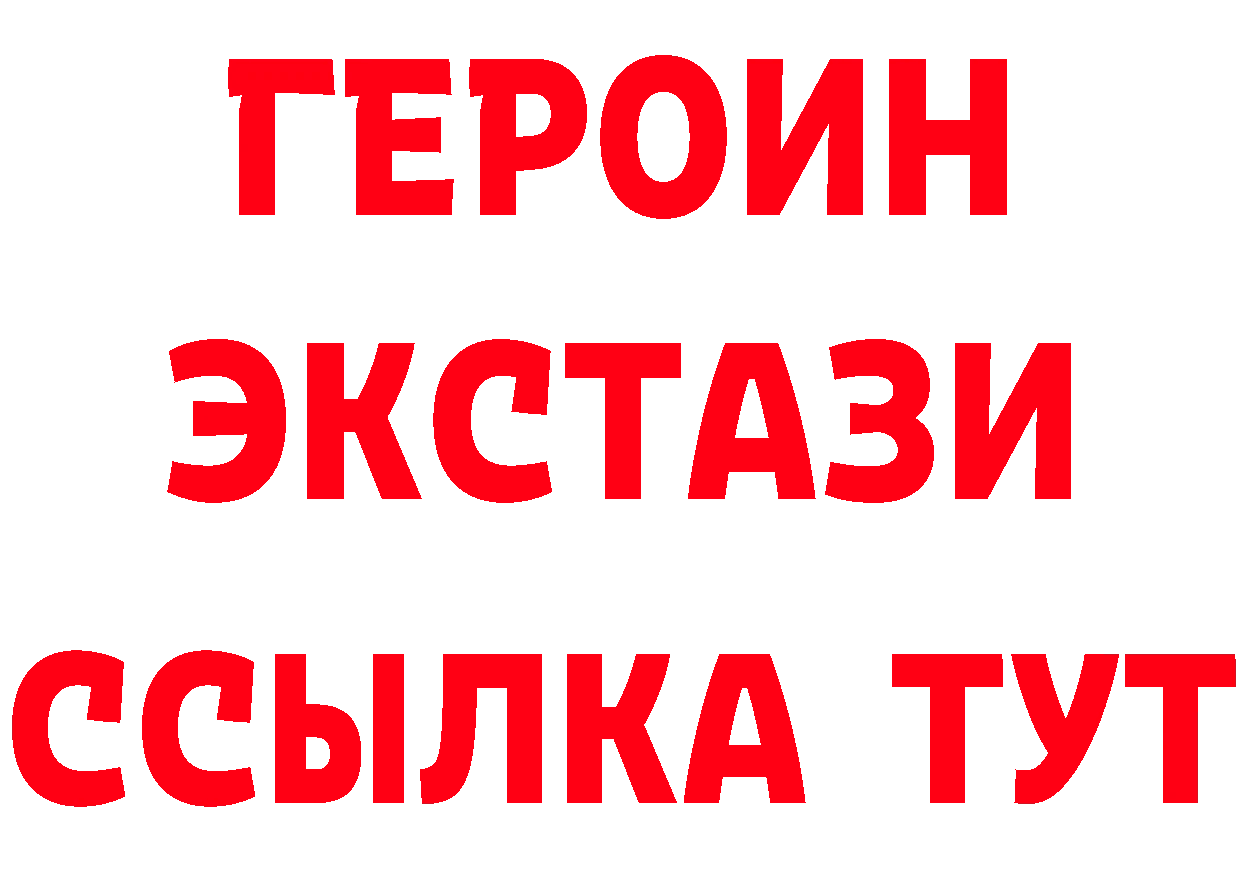 ГЕРОИН
ЭКСТАЗИ
ССЫЛКА ТУТ